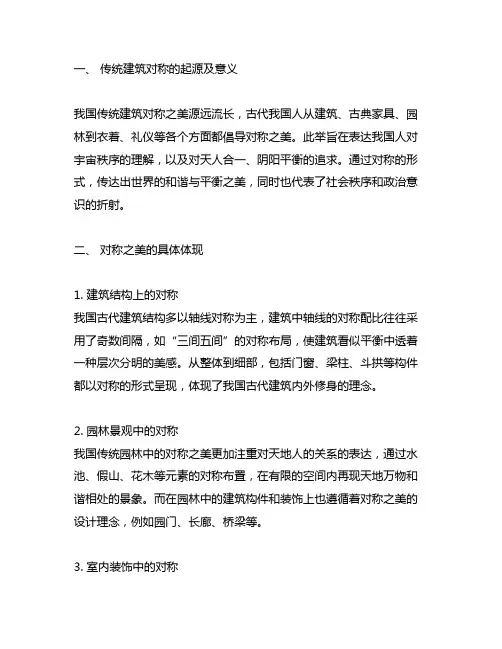 一、 传统建筑对称的起源及意义

我国传统建筑对称之美源远流长，古代我国人从建筑、古典家具、园林到衣着、礼仪等各个方面都倡导对称之美。此举旨在表达我国人对宇宙秩序的理解，以及对天人合一、阴阳平衡的追求。通过对称的形式，传达出世界的和谐与平衡之美，同时也代表了社会秩序和政治意识的折射。

二、 对称之美的具体体现

1. 建筑结构上的对称
我国古代建筑结构多以轴线对称为主，建筑中轴线的对称配比往往采用了奇数间隔，如“三间五间”的对称布局，使建筑看似平衡中透着一种层次分明的美感。从整体到细部，包括门窗、梁柱、斗拱等构件都以对称的形式呈现，体现了我国古代建筑内外修身的理念。

2. 园林景观中的对称
我国传统园林中的对称之美更加注重对天地人的关系的表达，通过水池、假山、花木等元素的对称布置，在有限的空间内再现天地万物和谐相处的景象。而在园林中的建筑构件和装饰上也遵循着对称之美的设计理念，例如园门、长廊、桥梁等。

3. 室内装饰中的对称